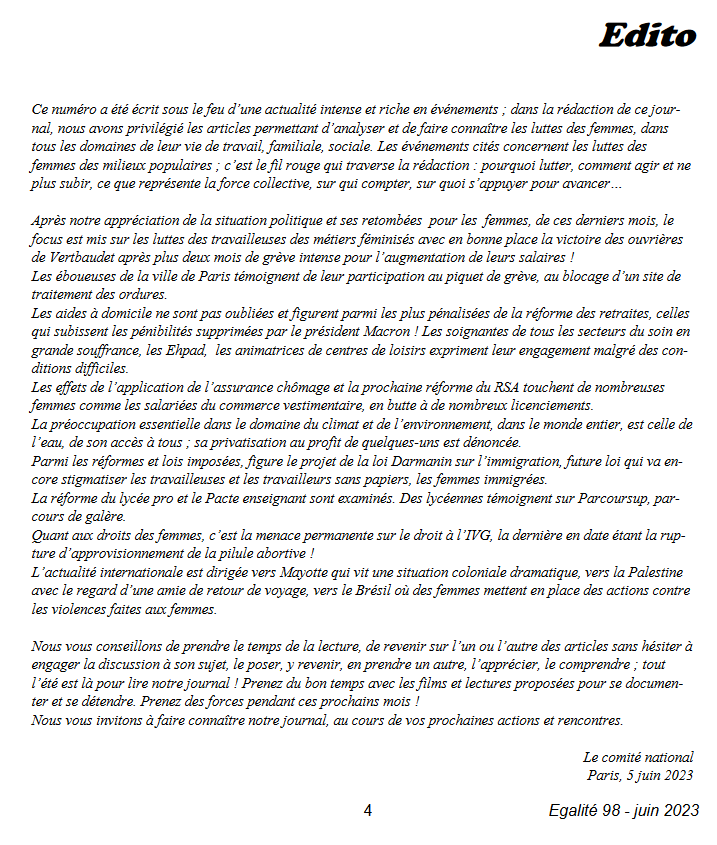 Edito

Ce numéro a été écrit sous le feu d'une actualité intense et riche en événements ; dans la rédaction de ce journal, nous avons privilégié les articles permettant d'analyser et de faire connaître les luttes des femmes, dans tous les domaines de leur vie de travail, familiale, sociale. Les événements cités concernent les luttes des femmes des milieux populaires ; c'est le fil rouge qui traverse la rédaction : pourquoi lutter, comment agir et ne plus subir, ce que représente la force collective, sur qui compter, sur quoi s'appuyer pour avancer…

Après notre appréciation de la situation politique et ses retombées pour les femmes, de ces derniers mois, le focus est mis sur les luttes des travailleuses des métiers féminisés avec en bonne place la victoire des ouvrières de Vertbaudet après plus deux mois de grève intense pour l'augmentation de leurs salaires !
Les éboueuses de la ville de Paris témoignent de leur participation au piquet de grève, au blocage d'un site de traitement des ordures.
Les aides à domicile ne sont pas oubliées et figurent parmi les plus pénalisées de la réforme des retraites, celles qui subissent les pénibilités supprimées par le président Macron ! Les soignantes de tous les secteurs du soin en grande souffrance, les Ehpad, les animatrices de centres de loisirs expriment leur engagement malgré des conditions difficiles.
Les effets de l'application de l'assurance chômage et la prochaine réforme du RSA touchent de nombreuses femmes comme les salariées du commerce vestimentaire, en butte à de nombreux licenciements.
La préoccupation essentielle dans le domaine du climat et de l'environnement, dans le monde entier, est celle de l'eau, de son accès à tous ; sa privatisation au profit de quelques-uns est dénoncée.
Parmi les réformes et lois imposées, figure le projet de la loi Darmanin sur l'immigration, future loi qui va encore stigmatiser les travailleuses et les travailleurs sans papiers, les femmes immigrées.
La réforme du lycée pro et le Pacte enseignant sont examinés. Des lycéennes témoignent sur Parcoursup, parcours de galère.
Quant aux droits des femmes, c'est la menace permanente sur le droit à l'IVG, la dernière en date étant la rupture d'approvisionnement de la pilule abortive !
L'actualité internationale est dirigée vers Mayotte qui vit une situation coloniale dramatique, vers la Palestine avec le regard d'une amie de retour de voyage, vers le Brésil où des femmes mettent en place des actions contre les violences faites aux femmes.

Nous vous conseillons de prendre le temps de la lecture, de revenir sur l'un ou l'autre des articles sans hésiter à engager la discussion à son sujet, le poser, y revenir, en prendre un autre, l'apprécier, le comprendre ; tout l'été est là pour lire notre journal ! Prenez du bon temps avec les films et lectures proposées pour se documenter et se détendre. Prenez des forces pendant ces prochains mois !
Nous vous invitons à faire connaître notre journal, au cours de vos prochaines actions et rencontres.

Le comité national
Paris, 5 juin 2023

4

Egalité 98 - juin 2023